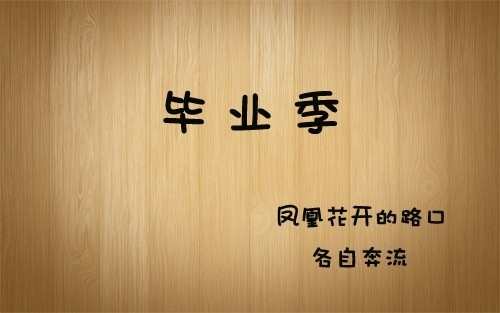 毕业季

凤凰花开的路口

各自奔流